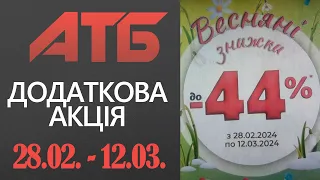 АТБ

ДОДАТКОВА АКЦІЯ

28.02. - 12.03.

Весняні знижки

до -44%*

з 28.02.2024
по 12.03.2024